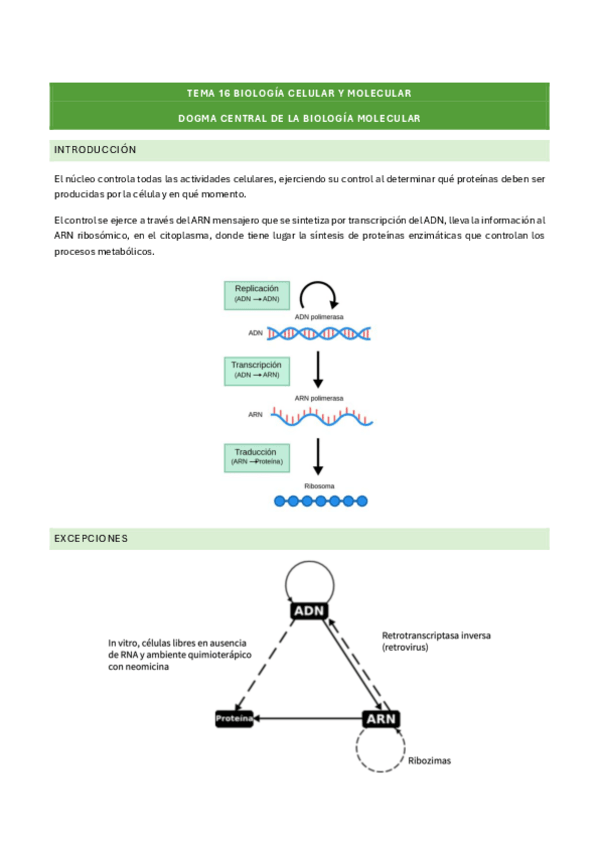 TEMA 16 BIOLOGÍA CELULAR Y MOLECULAR

DOGMA CENTRAL DE LA BIOLOGÍA MOLECULAR

INTRODUCCIÓN

El núcleo controla todas las actividades celulares, ejerciendo su control al determinar qué proteínas deben ser producidas por la célula y en qué momento.

El control se ejerce a través del ARN mensajero que se sintetiza por transcripción del ADN, lleva la información al ARN ribosómico, en el citoplasma, donde tiene lugar la síntesis de proteínas enzimáticas que controlan los procesos metabólicos.

Replicación
(ADN → ADN)

ADN polimerasa

ADN

Transcripción
(ADN → ARN)

ARN polimerasa

ARN

Traducción
(ARN → Proteína)

Ribosoma

EXCEPCIONES

ADN

In vitro, células libres en ausencia de RNA y ambiente quimioterápico con neomicina

Retrotranscriptasa inversa (retrovirus)

Proteína

ARN

Ribozimas